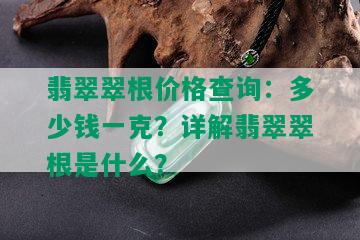 翡翠翠根价格查询：多少钱一克？详解翡翠翠根是什么？